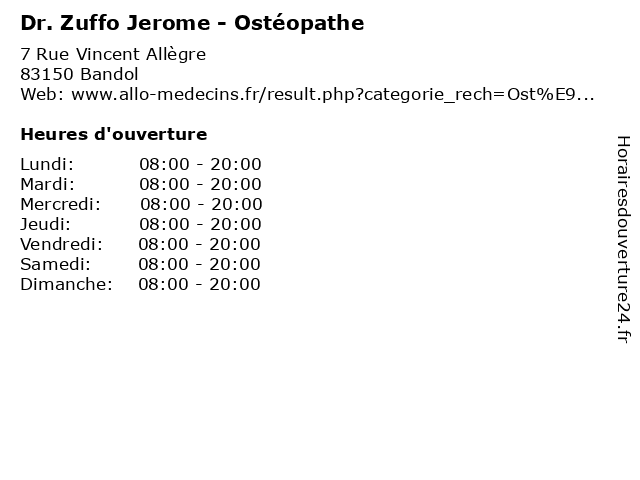 Dr. Zuffo Jerome - Ostéopathe

7 Rue Vincent Allègre
83150 Bandol
Web: www.allo-medecins.fr/result.php?categorie_rech=Ost%E9...

Heures d'ouverture

Lundi: 08:00 - 20:00
Mardi: 08:00 - 20:00
Mercredi: 08:00 - 20:00
Jeudi: 08:00 - 20:00
Vendredi: 08:00 - 20:00
Samedi: 08:00 - 20:00
Dimanche: 08:00 - 20:00

Horairesdouverture24.fr